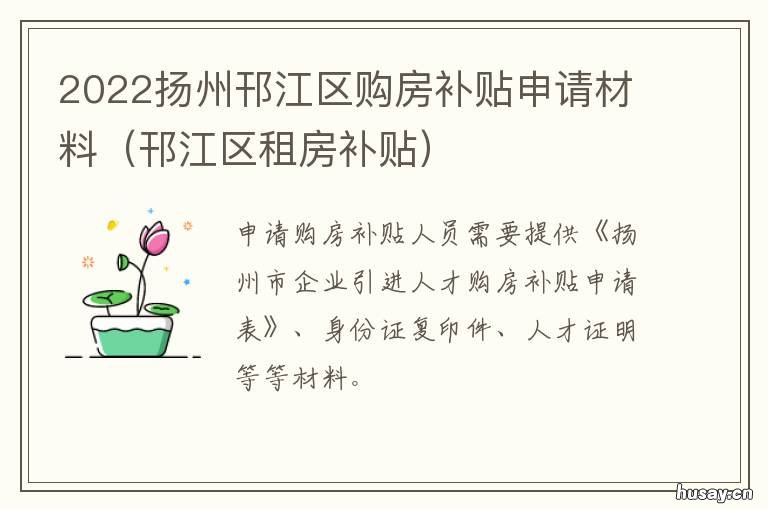 2022扬州邗江区购房补贴申请材料（邗江区租房补贴）

申请购房补贴人员需要提供《扬州市企业引进人才购房补贴申请表》、身份证复印件、人才证明等等材料。

husay.cn